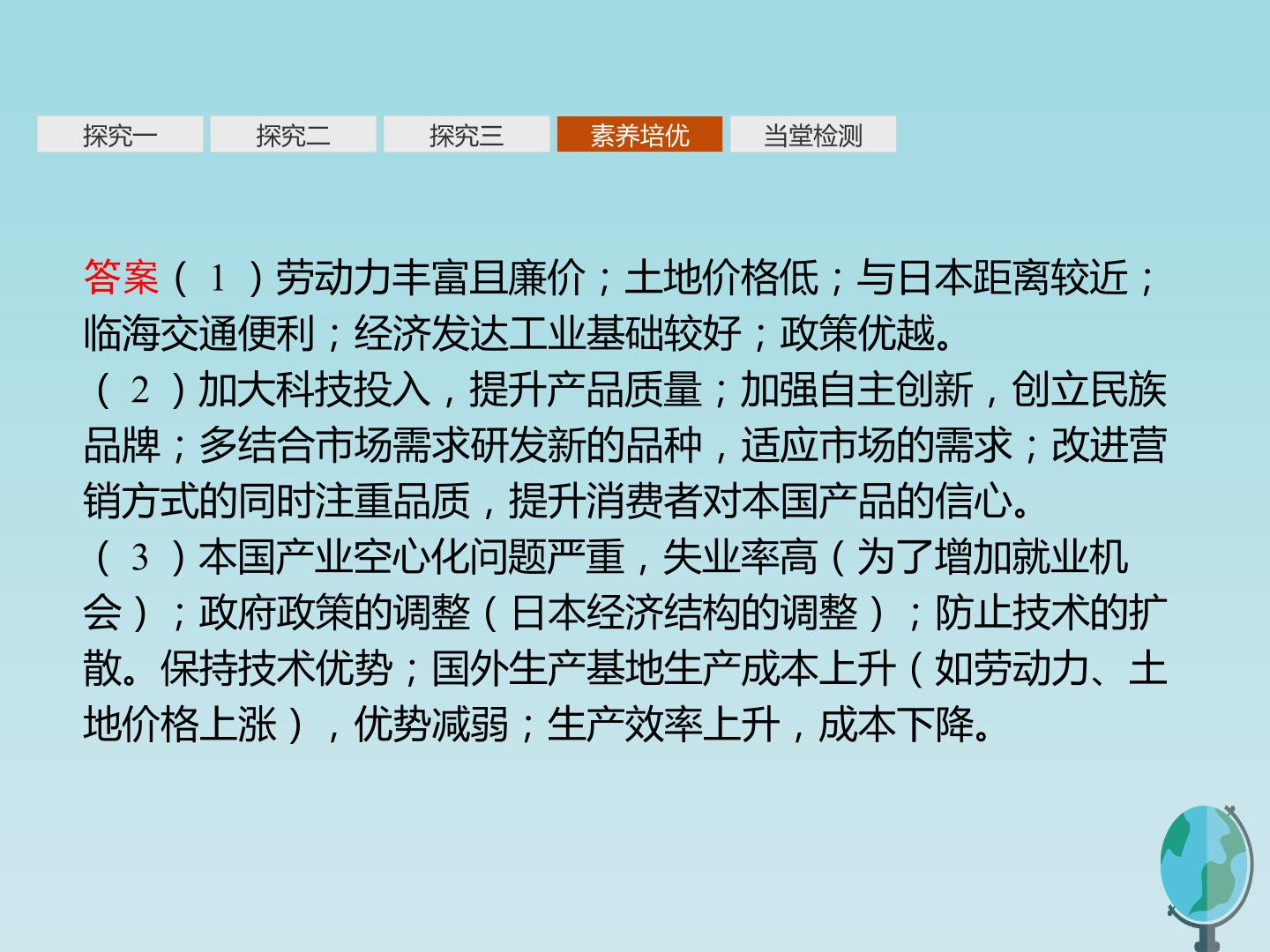 探究一 探究二 探究三 素养培优 当堂检测

答案(1)劳动力丰富且廉价;土地价格低;与日本距离较近;临海交通便利;经济发达工业基础较好;政策优越。

(2)加大科技投入,提升产品质量;加强自主创新,创立民族品牌;多结合市场需求研发新的品种,适应市场的需求;改进营销方式的同时注重品质,提升消费者对本国产品的信心。

(3)本国产业空心化问题严重,失业率高(为了增加就业机会);政府政策的调整(日本经济结构的调整);防止技术的扩散。保持技术优势;国外生产基地生产成本上升(如劳动力、土地价格上涨),优势减弱;生产效率上升,成本下降。